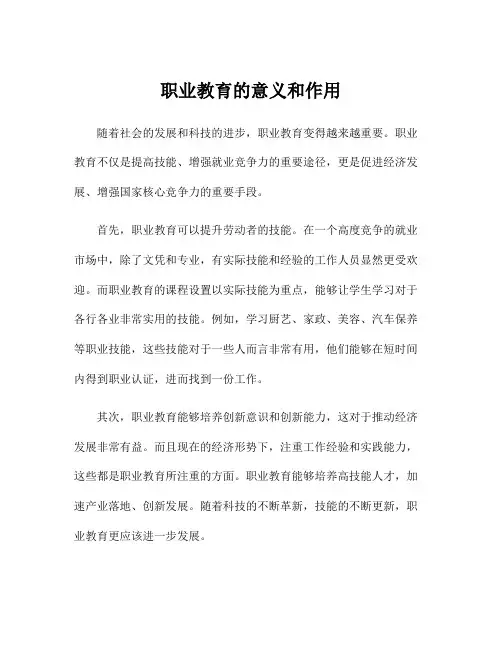 职业教育的意义和作用

随着社会的发展和科技的进步，职业教育变得越来越重要。职业教育不仅是提高技能、增强就业竞争力的重要途径，更是促进经济发展、增强国家核心竞争力的重要手段。

首先，职业教育可以提升劳动者的技能。在一个高度竞争的就业市场中，除了文凭和专业，有实际技能和经验的工作人员显然更受欢迎。而职业教育的课程设置以实际技能为重点，能够让学生学习对于各行各业非常实用的技能。例如，学习厨艺、家政、美容、汽车保养等职业技能，这些技能对于一些人而言非常有用，他们能够在短时间内得到职业认证，进而找到一份工作。

其次，职业教育能够培养创新意识和创新能力，这对于推动经济发展非常有益。而且现在的经济形势下，注重工作经验和实践能力，这些都是职业教育所注重的方面。职业教育能够培养高技能人才，加速产业落地、创新发展。随着科技的不断革新，技能的不断更新，职业教育更应该进一步发展。